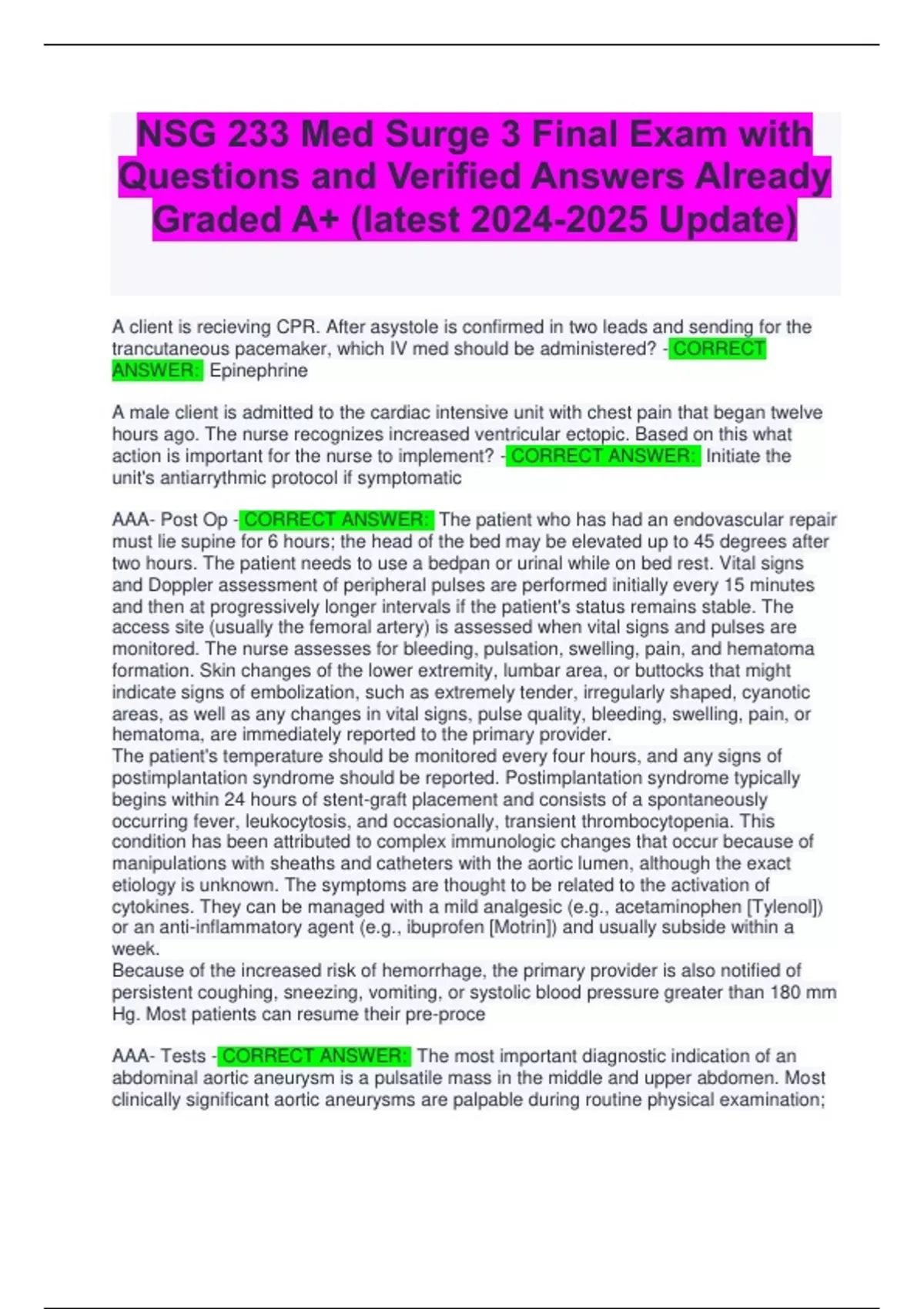 NSG 233 Med Surge 3 Final Exam with Questions and Verified Answers Already Graded A+ (latest 2024-2025 Update)

A client is recieving CPR. After asystole is confirmed in two leads and sending for the trancutaneous pacemaker, which IV med should be administered? - CORRECT ANSWER: Epinephrine

A male client is admitted to the cardiac intensive unit with chest pain that began twelve hours ago. The nurse recognizes increased ventricular ectopic. Based on this what action is important for the nurse to implement? - CORRECT ANSWER: Initiate the unit's antiarrythmic protocol if symptomatic

AAA- Post Op - CORRECT ANSWER: The patient who has had an endovascular repair must lie supine for 6 hours; the head of the bed may be elevated up to 45 degrees after two hours. The patient needs to use a bedpan or urinal while on bed rest. Vital signs and Doppler assessment of peripheral pulses are performed initially every 15 minutes and then at progressively longer intervals if the patient's status remains stable. The access site (usually the femoral artery) is assessed when vital signs and pulses are monitored. The nurse assesses for bleeding, pulsation, swelling, pain, and hematoma formation. Skin changes of the lower extremity, lumbar area, or buttocks that might indicate signs of embolization, such as extremely tender, irregularly shaped, cyanotic areas, as well as any changes in vital signs, pulse quality, bleeding, swelling, pain, or hematoma, are immediately reported to the primary provider.
The patient's temperature should be monitored every four hours, and any signs of postimplantation syndrome should be reported. Postimplantation syndrome typically begins within 24 hours of stent-graft placement and consists of a spontaneously occurring fever, leukocytosis, and occasionally, transient thrombocytopenia. This condition has been attributed to complex immunologic changes that occur because of manipulations with sheaths and catheters with the aortic lumen, although the exact etiology is unknown. The symptoms are thought to be related to the activation of cytokines. They can be managed with a mild analgesic (e.g., acetaminophen [Tylenol]) or an anti-inflammatory agent (e.g., ibuprofen [Motrin]) and usually subside within a week.
Because of the increased risk of hemorrhage, the primary provider is also notified of persistent coughing, sneezing, vomiting, or systolic blood pressure greater than 180 mm Hg. Most patients can resume their pre-proce

AAA- Tests - CORRECT ANSWER: The most important diagnostic indication of an abdominal aortic aneurysm is a pulsatile mass in the middle and upper abdomen. Most clinically significant aortic aneurysms are palpable during routine physical examination;